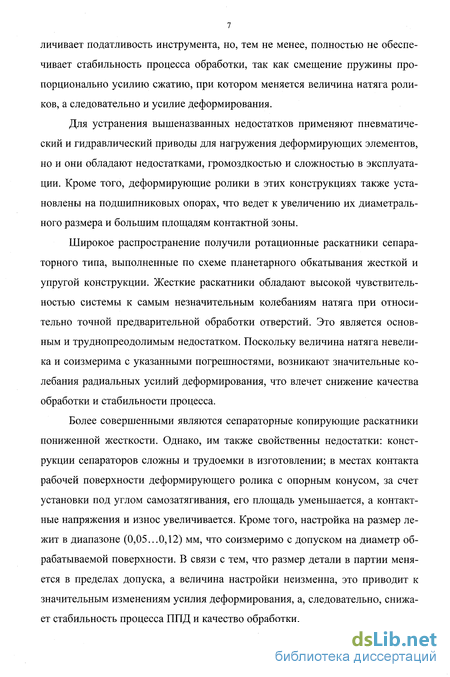 7

личивает податливость инструмента, но, тем не менее, полностью не обеспечивает стабильность процесса обработки, так как смещение пружины пропорционально усилию сжатию, при котором меняется величина натяга роликов, а следовательно и усилие деформирования.

Для устранения вышеназванных недостатков применяют пневматический и гидравлический приводы для нагружения деформирующих элементов, но и они обладают недостатками, громоздкостью и сложностью в эксплуатации. Кроме того, деформирующие ролики в этих конструкциях также установлены на подшипниковых опорах, что ведет к увеличению их диаметрального размера и большим площадям контактной зоны.

Широкое распространение получили ротационные раскатники сепараторного типа, выполненные по схеме планетарного обкатывания жесткой и упругой конструкции. Жесткие раскатники обладают высокой чувствительностью системы к самым незначительным колебаниям натяга при относительно точной предварительной обработки отверстий. Это является основным и труднопреодолимым недостатком. Поскольку величина натяга невелика и соизмерима с указанными погрешностями, возникают значительные колебания радиальных усилий деформирования, что влечет снижение качества обработки и стабильности процесса.

Более совершенными являются сепараторные копирующие раскатники пониженной жесткости. Однако, им также свойственны недостатки: конструкции сепараторов сложны и трудоемки в изготовлении; в местах контакта рабочей поверхности деформирующего ролика с опорным конусом, за счет установки под углом самозатягивания, его площадь уменьшается, а контактные напряжения и износ увеличивается. Кроме того, настройка на размер лежит в диапазоне (0,05…0,12) мм, что соизмеримо с допуском на диаметр обрабатываемой поверхности. В связи с тем, что размер детали в партии меняется в пределах допуска, а величина настройки неизменна, это приводит к значительным изменениям усилия деформирования, а, следовательно, снижает стабильность процесса ППД и качество обработки.

dsLib.net
библиотека диссертаций